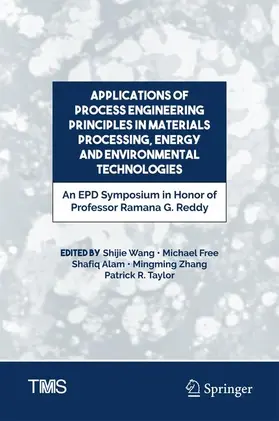 APPLICATIONS OF PROCESS ENGINEERING PRINCIPLES IN MATERIALS PROCESSING, ENERGY AND ENVIRONMENTAL TECHNOLOGIES

An EPD Symposium in Honor of Professor Ramana G. Reddy

EDITED BY Shijie Wang · Michael Free
Shafiq Alam · Mingming Zhang
Patrick R. Taylor

TMS

Springer